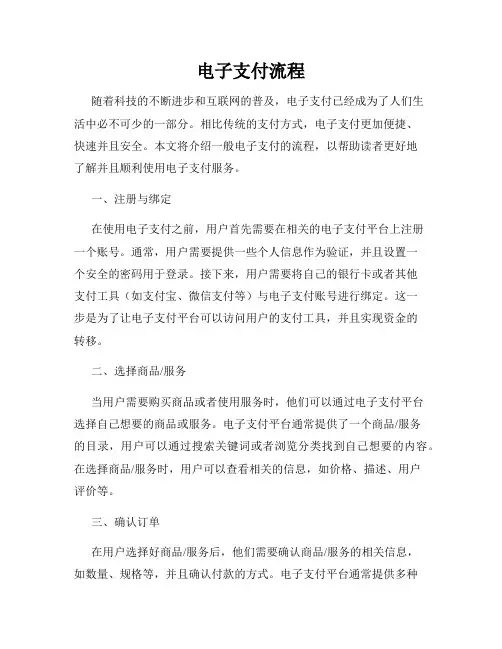 电子支付流程

随着科技的不断进步和互联网的普及，电子支付已经成为了人们生活中必不可少的一部分。相比传统的支付方式，电子支付更加便捷、快速并且安全。本文将介绍一般电子支付的流程，以帮助读者更好地了解并且顺利使用电子支付服务。

一、注册与绑定

在使用电子支付之前，用户首先需要在相关的电子支付平台上注册一个账号。通常，用户需要提供一些个人信息作为验证，并且设置一个安全的密码用于登录。接下来，用户需要将自己的银行卡或者其他支付工具（如支付宝、微信支付等）与电子支付账号进行绑定。这一步是为了让电子支付平台可以访问用户的支付工具，并且实现资金的转移。

二、选择商品/服务

当用户需要购买商品或者使用服务时，他们可以通过电子支付平台选择自己想要的商品或服务。电子支付平台通常提供了一个商品/服务的目录，用户可以通过搜索关键词或者浏览分类找到自己想要的内容。在选择商品/服务时，用户可以查看相关的信息，如价格、描述、用户评价等。

三、确认订单

在用户选择好商品/服务后，他们需要确认商品/服务的相关信息，如数量、规格等，并且确认付款的方式。电子支付平台通常提供多种